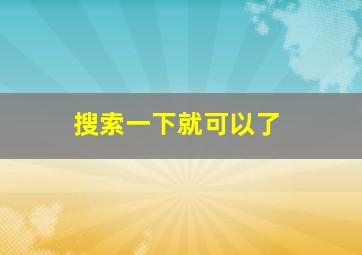 搜索一下就可以了